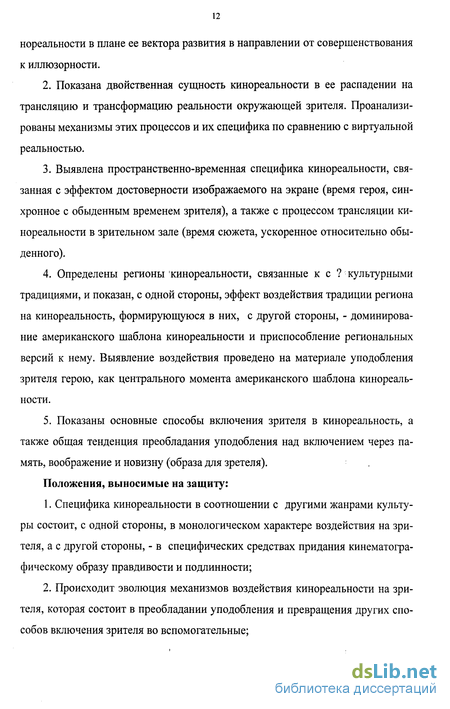 12

нореальности в плане ее вектора развития в направлении от совершенствования к иллюзорности.

2. Показана двойственная сущность кинореальности в ее распадении на трансляцию и трансформацию реальности окружающей зрителя. Проанализированы механизмы этих процессов и их специфика по сравнению с виртуальной реальностью.

3. Выявлена пространственно-временная специфика кинореальности, связанная с эффектом достоверности изображаемого на экране (время героя, синхронное с обыденным временем зрителя), а также с процессом трансляции кинореальности в зрительном зале (время сюжета, ускоренное относительно обыденного).

4. Определены регионы кинореальности, связанные к с ? культурными традициями, и показан, с одной стороны, эффект воздействия традиции региона на кинореальность, формирующуюся в них, с другой стороны, - доминирование американского шаблона кинореальности и приспособление региональных версий к нему. Выявление воздействия проведено на материале уподобления зрителя герою, как центрального момента американского шаблона кинореальности.

5. Показаны основные способы включения зрителя в кинореальность, а также общая тенденция преобладания уподобления над включением через память, воображение и новизну (образа для зретеля).

Положения, выносимые на защиту:

1. Специфика кинореальности в соотношении с другими жанрами культуры состоит, с одной стороны, в монологическом характере воздействия на зрителя, а с другой стороны, - в специфических средствах придания кинематографическому образу правдивости и подлинности;

2. Происходит эволюция механизмов воздействия кинореальности на зрителя, которая состоит в преобладании уподобления и превращения других способов включения зрителя во вспомогательные;

dsLib.net
библиотека диссертаций